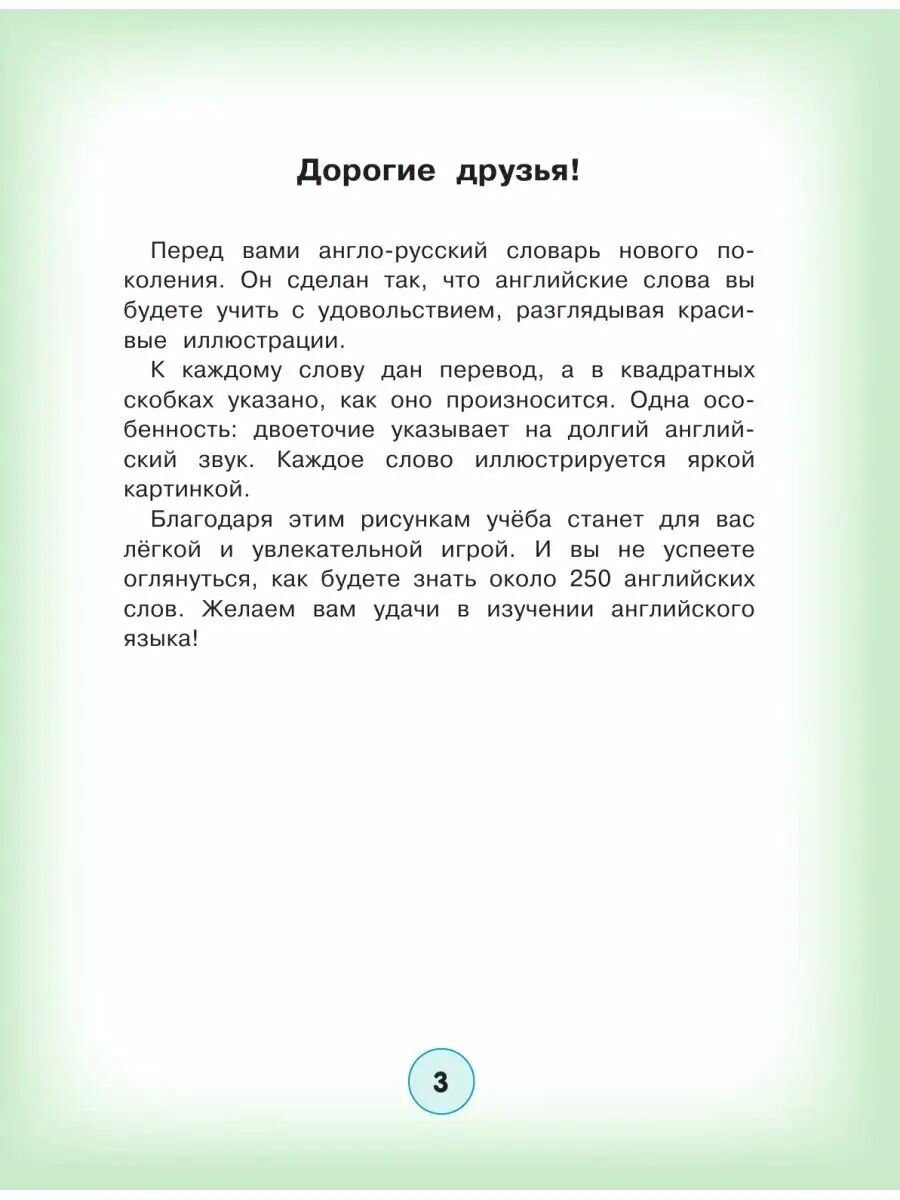 Дорогие друзья!

Перед вами англо-русский словарь нового поколения. Он сделан так, что английские слова вы будете учить с удовольствием, разглядывая красивые иллюстрации.

К каждому слову дан перевод, а в квадратных скобках указано, как оно произносится. Одна особенность: двоеточие указывает на долгий английский звук. Каждое слово иллюстрируется яркой картинкой.

Благодаря этим рисункам учёба станет для вас лёгкой и увлекательной игрой. И вы не успеете оглянуться, как будете знать около 250 английских слов. Желаем вам удачи в изучении английского языка!

3